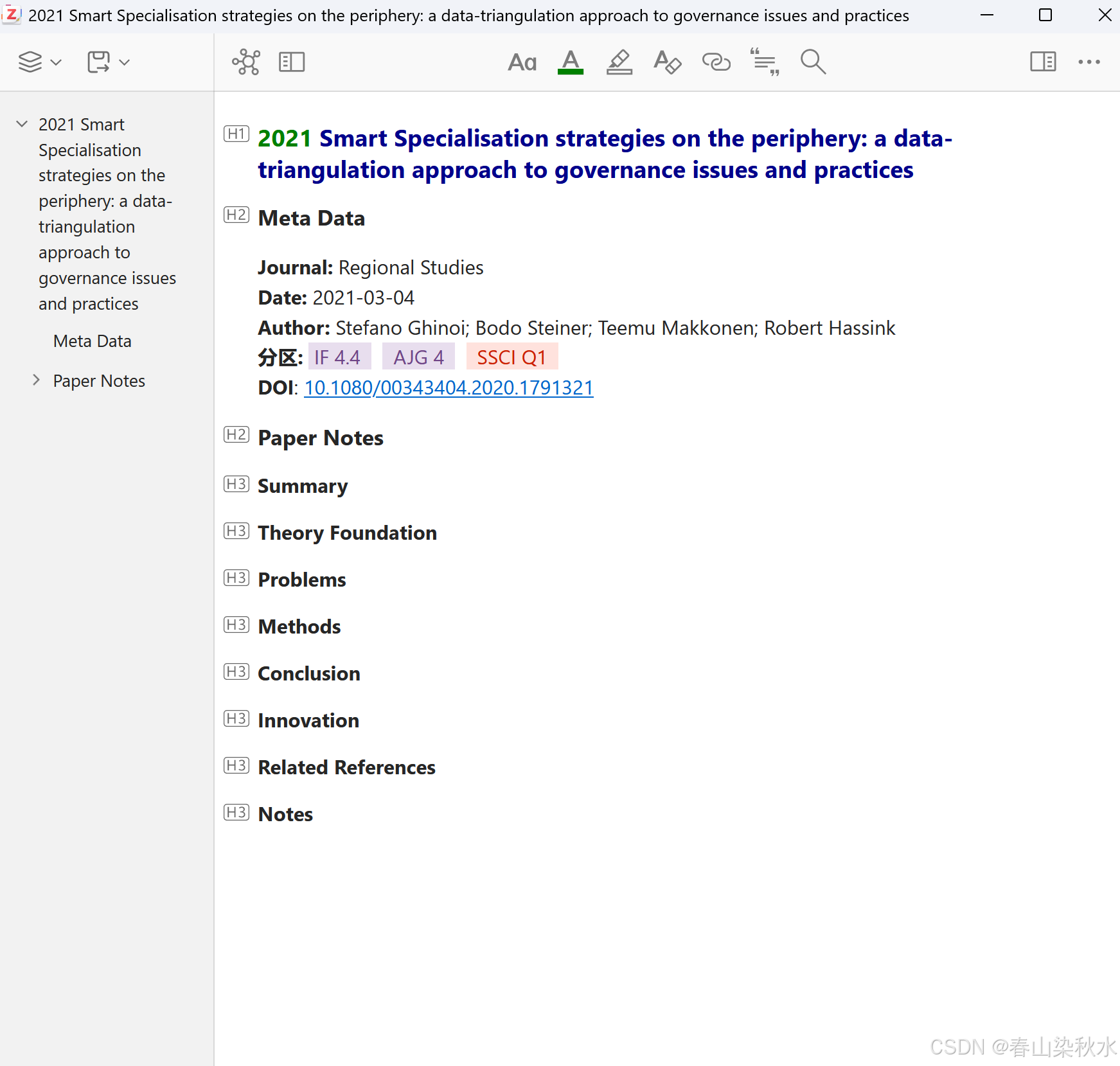 2021 Smart Specialisation strategies on the periphery: a data-triangulation approach to governance issues and practices

Aa

2021 Smart Specialisation strategies on the periphery: a data-triangulation approach to governance issues and practices

Meta Data

Paper Notes

H1 2021 Smart Specialisation strategies on the periphery: a data-triangulation approach to governance issues and practices

H2 Meta Data

Journal: Regional Studies
Date: 2021-03-04
Author: Stefano Ghinoi; Bodo Steiner; Teemu Makkonen; Robert Hassink
分区: IF 4.4 AJG 4 SSCI Q1
DOI: 10.1080/00343404.2020.1791321

H2 Paper Notes

H3 Summary

H3 Theory Foundation

H3 Problems

H3 Methods

H3 Conclusion

H3 Innovation

H3 Related References

H3 Notes

CSDN @春山染秋水